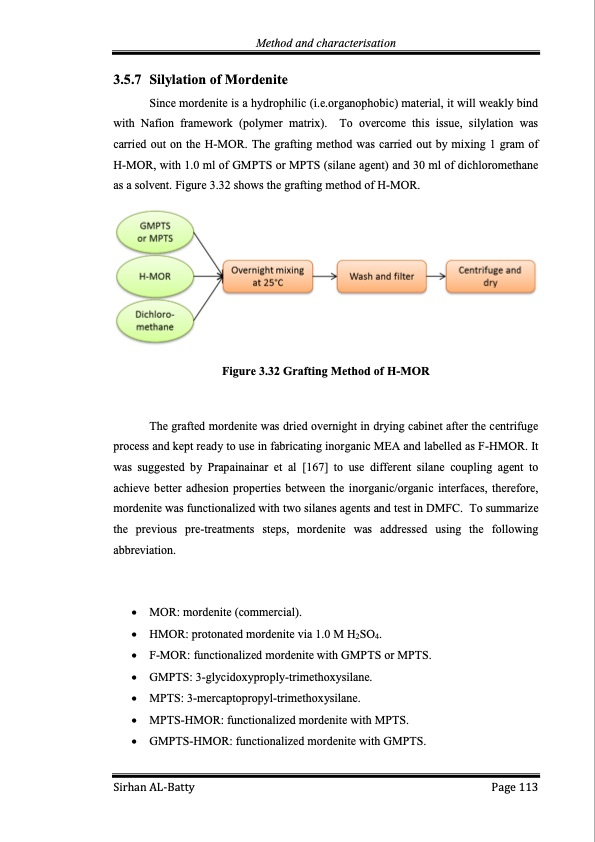 Method and characterisation

3.5.7 Silylation of Mordenite

Since mordenite is a hydrophilic (i.e.organophobic) material, it will weakly bind with Nafion framework (polymer matrix). To overcome this issue, silylation was carried out on the H-MOR. The grafting method was carried out by mixing 1 gram of H-MOR, with 1.0 ml of GMPTS or MPTS (silane agent) and 30 ml of dichloromethane as a solvent. Figure 3.32 shows the grafting method of H-MOR.

GMPTS or MPTS

H-MOR

Dichloro-methane

Overnight mixing at 25°C

Wash and filter

Centrifuge and dry

Figure 3.32 Grafting Method of H-MOR

The grafted mordenite was dried overnight in drying cabinet after the centrifuge process and kept ready to use in fabricating inorganic MEA and labelled as F-HMOR. It was suggested by Prapainainar et al [167] to use different silane coupling agent to achieve better adhesion properties between the inorganic/organic interfaces, therefore, mordenite was functionalized with two silanes agents and test in DMFC. To summarize the previous pre-treatments steps, mordenite was addressed using the following abbreviation.

• MOR: mordenite (commercial).
• HMOR: protonated mordenite via 1.0 M $H_2SO_4$.
• F-MOR: functionalized mordenite with GMPTS or MPTS.
• GMPTS: 3-glycidoxyproply-trimethoxysilane.
• MPTS: 3-mercaptopropyl-trimethoxysilane.
• MPTS-HMOR: functionalized mordenite with MPTS.
• GMPTS-HMOR: functionalized mordenite with GMPTS.

Sirhan AL-Batty

Page 113